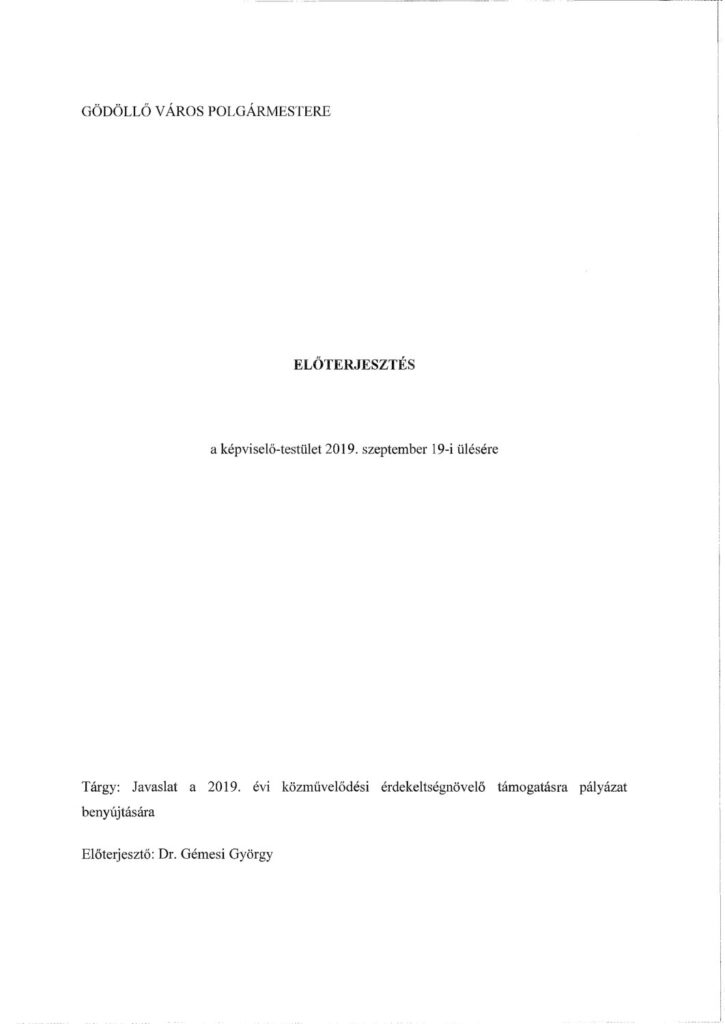 GÖDÖLLŐ VÁROS POLGÁRMESTERE

ELŐTERJESZTÉS

a képviselő-testület 2019. szeptember 19-i ülésére

Tárgy: Javaslat a 2019. évi közművelődési érdekeltségnövelő támogatásra pályázat benyújtására

Előterjesztő: Dr. Gémesi György